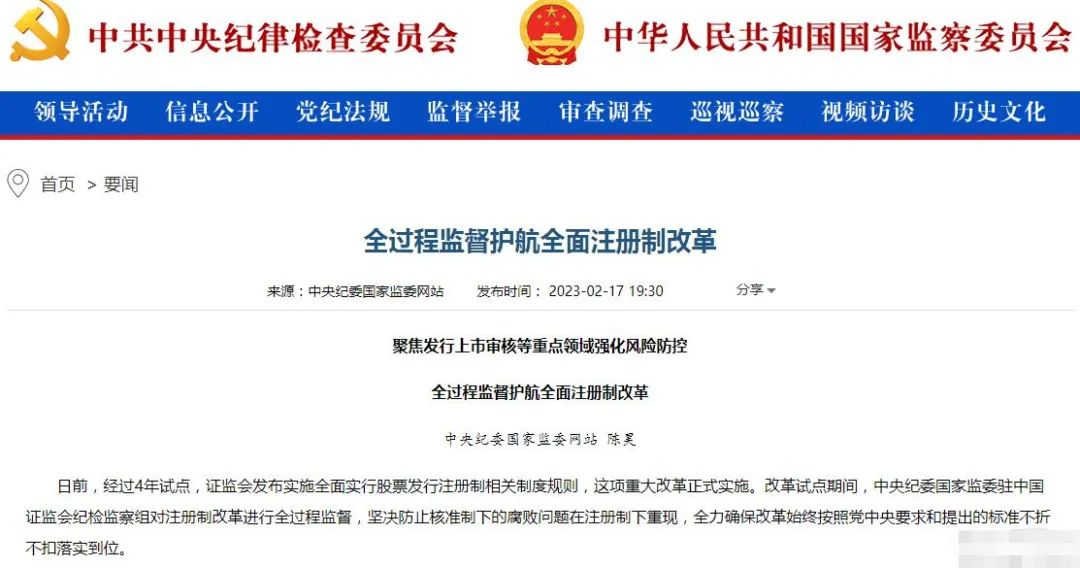 中共中央纪律检查委员会

中华人民共和国国家监察委员会

领导活动 信息公开 党纪法规 监督举报 审查调查 巡视巡察 视频访谈 历史文化

首页 > 要闻

全过程监督护航全面注册制改革

来源：中央纪委国家监委网站 发布时间：2023-02-17 19:30 分享

聚焦发行上市审核等重点领域强化风险防控

全过程监督护航全面注册制改革

中央纪委国家监委网站 陈昊

日前，经过4年试点，证监会发布实施全面实行股票发行注册制相关制度规则，这项重大改革正式实施。改革试点期间，中央纪委国家监委驻中国证监会纪检监察组对注册制改革进行全过程监督，坚决防止核准制下的腐败问题在注册制下重现，全力确保改革始终按照党中央要求和提出的标准不折不扣落实到位。